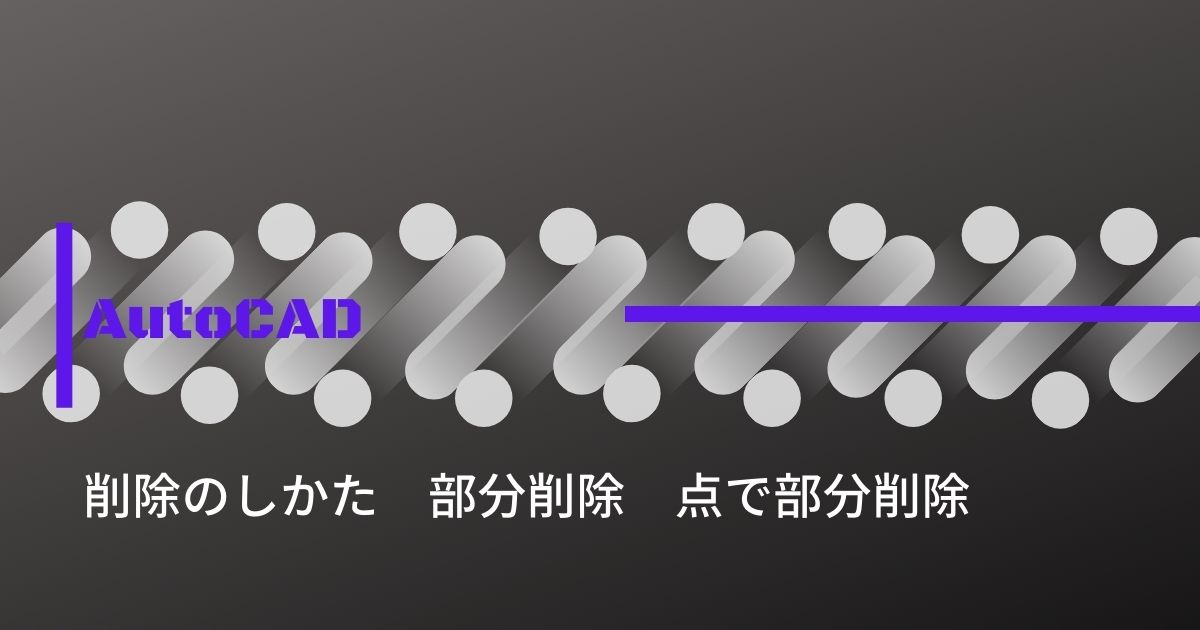 AutoCAD

削除のしかた　部分削除　点で部分削除